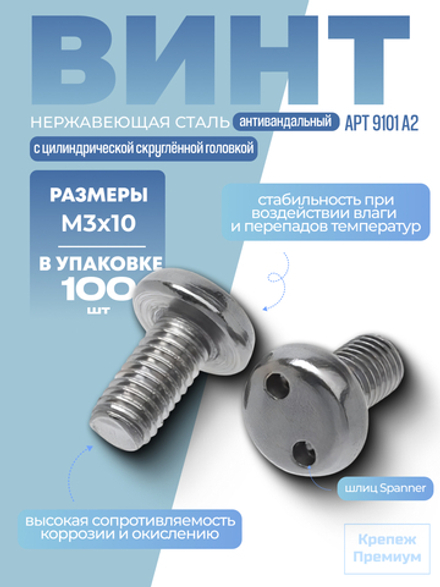 ВИНТ

НЕРЖАВЕЮЩАЯ СТАЛЬ антивандальный АРТ 9101 А2

с цилиндрической скруглённой головкой

РАЗМЕРЫ
М3х10

В УПАКОВКЕ
100
шт

стабильность при воздействии влаги и перепадов температур

шлиц Spanner

высокая сопротивляемость коррозии и окислению

Крепеж Премиум